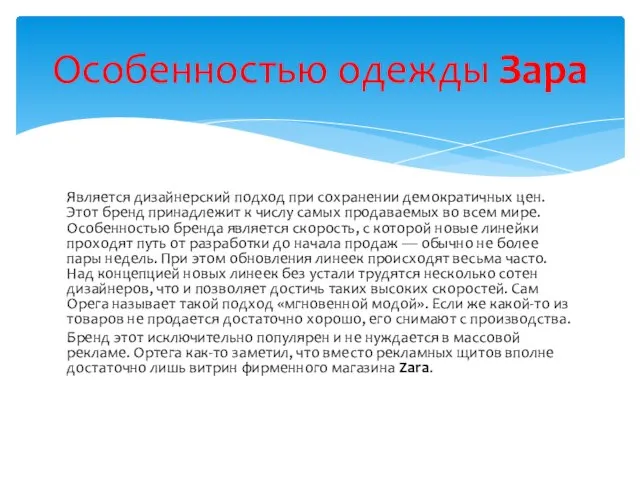 Особенностью одежды Зара

Является дизайнерский подход при сохранении демократичных цен. Этот бренд принадлежит к числу самых продаваемых во всем мире. Особенностью бренда является скорость, с которой новые линейки проходят путь от разработки до начала продаж — обычно не более пары недель. При этом обновления линеек происходят весьма часто. Над концепцией новых линеек без устали трудятся несколько сотен дизайнеров, что и позволяет достичь таких высоких скоростей. Сам Орега называет такой подход «мгновенной модой». Если же какой-то из товаров не продается достаточно хорошо, его снимают с производства.

Бренд этот исключительно популярен и не нуждается в массовой рекламе. Ортега как-то заметил, что вместо рекламных щитов вполне достаточно лишь витрин фирменного магазина Zara.